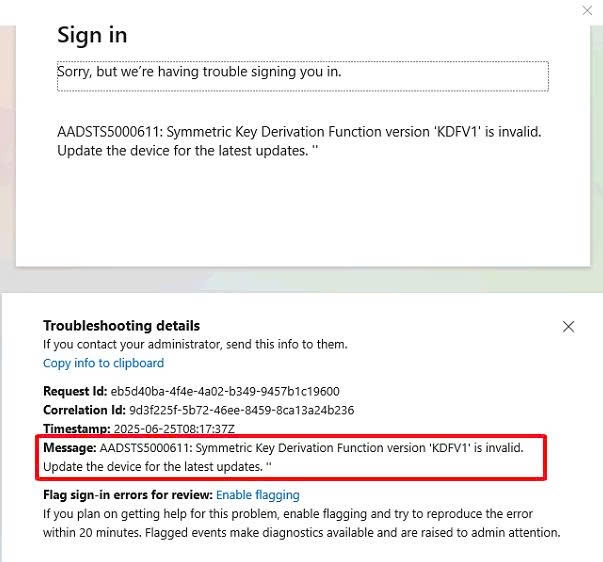 Sign in

Sorry, but we're having trouble signing you in.

AADSTS5000611: Symmetric Key Derivation Function version 'KDFV1' is invalid. Update the device for the latest updates. ''

Troubleshooting details
If you contact your administrator, send this info to them.
Copy info to clipboard

Request Id: eb5d40ba-4f4e-4a02-b349-9457b1c19600
Correlation Id: 9d3f225f-5b72-46ee-8459-8ca13a24b236
Timestamp: 2025-06-25T08:17:37Z
Message: AADSTS5000611: Symmetric Key Derivation Function version 'KDFV1' is invalid. Update the device for the latest updates. ''

Flag sign-in errors for review: Enable flagging
If you plan on getting help for this problem, enable flagging and try to reproduce the error within 20 minutes. Flagged events make diagnostics available and are raised to admin attention.